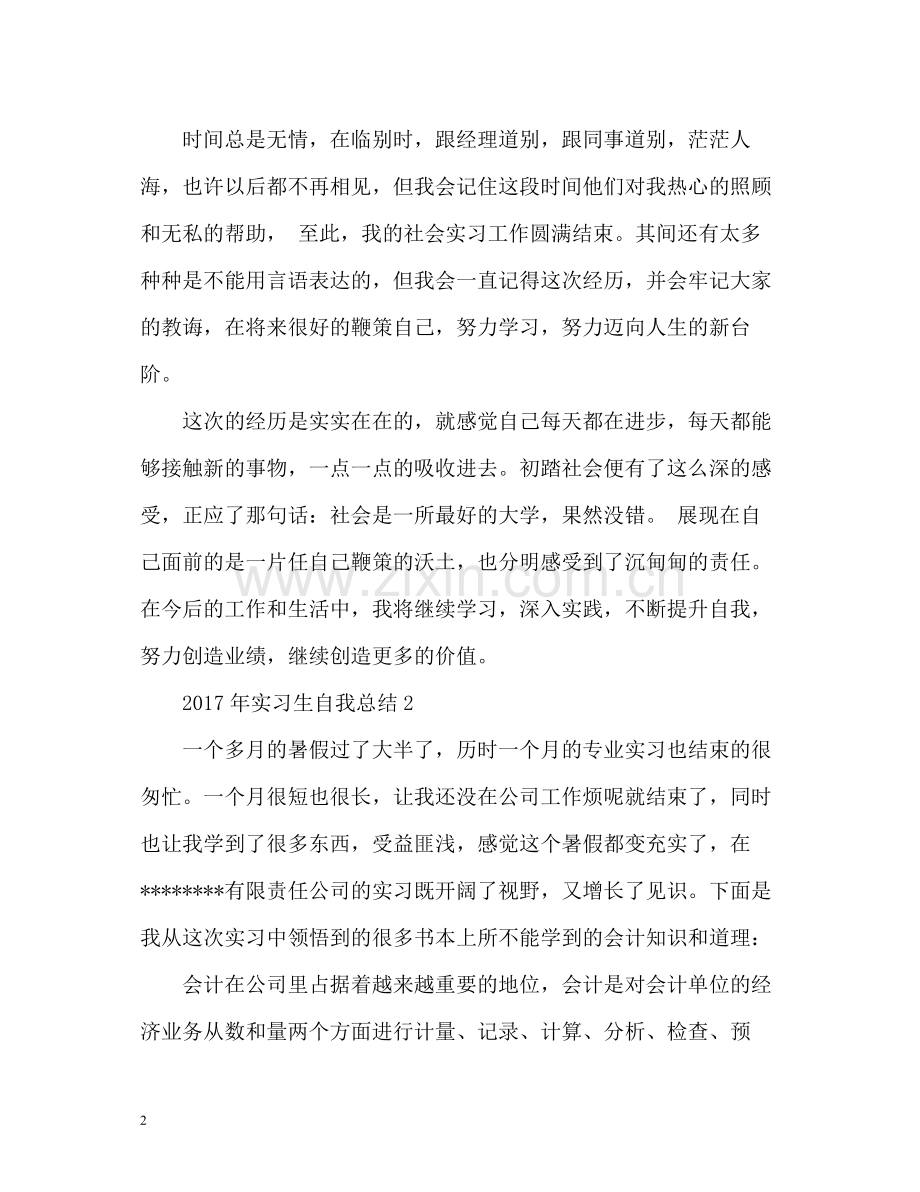 时间总是无情，在临别时，跟经理道别，跟同事道别，茫茫人海，也许以后都不再相见，但我会记住这段时间他们对我热心的照顾和无私的帮助， 至此，我的社会实习工作圆满结束。其间还有太多种种是不能用言语表达的，但我会一直记得这次经历，并会牢记大家的教诲，在将来很好的鞭策自己，努力学习，努力迈向人生的新台阶。

这次的经历是实实在在的，就感觉自己每天都在进步，每天都能够接触新的事物，一点一点的吸收进去。初踏社会便有了这么深的感受，正应了那句话：社会是一所最好的大学，果然没错。 展现在自己面前的是一片任自己鞭策的沃土，也分明感受到了沉甸甸的责任。在今后的工作和生活中，我将继续学习，深入实践，不断提升自我，努力创造业绩，继续创造更多的价值。

2017年实习生自我总结2

一个多月的暑假过了大半了，历时一个月的专业实习也结束的很匆忙。一个月很短也很长，让我还没在公司工作烦呢就结束了，同时也让我学到了很多东西，受益匪浅，感觉这个暑假都变充实了，在********有限责任公司的实习既开阔了视野，又增长了见识。下面是我从这次实习中领悟到的很多书本上所不能学到的会计知识和道理：

会计在公司里占据着越来越重要的地位，会计是对会计单位的经济业务从数和量两个方面进行计量、记录、计算、分析、检查、预

2

www.zixin.com.cn